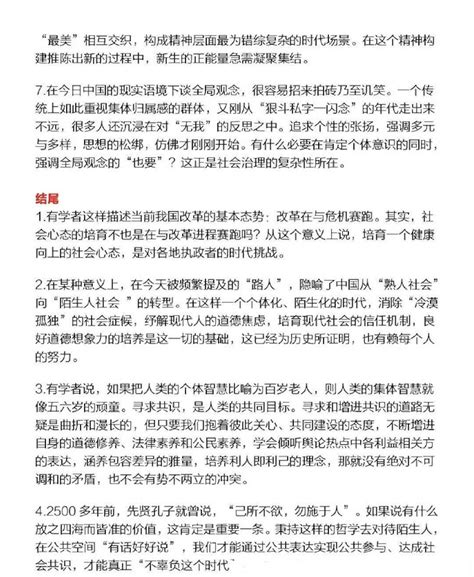 “最美”相互交织，构成精神层面最为错综复杂的时代场景。在这个精神构建推陈出新的过程中，新生的正能量急需凝聚集结。

7.在今日中国的现实语境下谈全局观念，很容易招来拍砖乃至讥笑。一个传统上如此重视集体归属感的群体，又刚从“狠斗私字一闪念”的年代走出来不远，很多人还沉浸在对“无我”的反思之中。追求个性的张扬，强调多元与多样，思想的松绑，仿佛才刚刚开始。有什么必要在肯定个体意识的同时，强调全局观念的“也要”？这正是社会治理的复杂性所在。

结尾
1.有学者这样描述当前我国改革的基本态势：改革在与危机赛跑。其实，社会心态的培育不也是在与改革进程赛跑吗？从这个意义上说，培育一个健康向上的社会心态，是对各地执政者的时代挑战。

2.在某种意义上，在今天被频繁提及的“路人”，隐喻了中国从“熟人社会”向“陌生人社会 ”的转型。在这样一个个体化、陌生化的时代，消除“冷漠孤独”的社会症候，纾解现代人的道德焦虑，培育现代社会的信任机制，良好道德想象力的培养是这一切的基础，这已经为历史所证明，也有赖每个人的努力。

3.有学者说，如果把人类的个体智慧比喻为百岁老人，则人类的集体智慧就像五六岁的顽童。寻求共识，是人类的共同目标。寻求和增进共识的道路无疑是曲折和漫长的，但只要我们抱着彼此关心、共同建设的态度，不断增进自身的道德修养、法律素养和公民素养，学会倾听舆论热点中各利益相关方的表达，涵养包容差异的雅量，培养利人即利己的理念，那就没有绝对不可调和的矛盾，也不会有势不两立的冲突。

4.2500 多年前，先贤孔子就曾说，“己所不欲，勿施于人”。如果说有什么放之四海而皆准的价值，这肯定是重要一条。秉持这样的哲学去对待陌生人，在公共空间“有话好好说”，我们才能通过公共表达实现公共参与、达成社会共识，才能真正“不辜负这个时代”